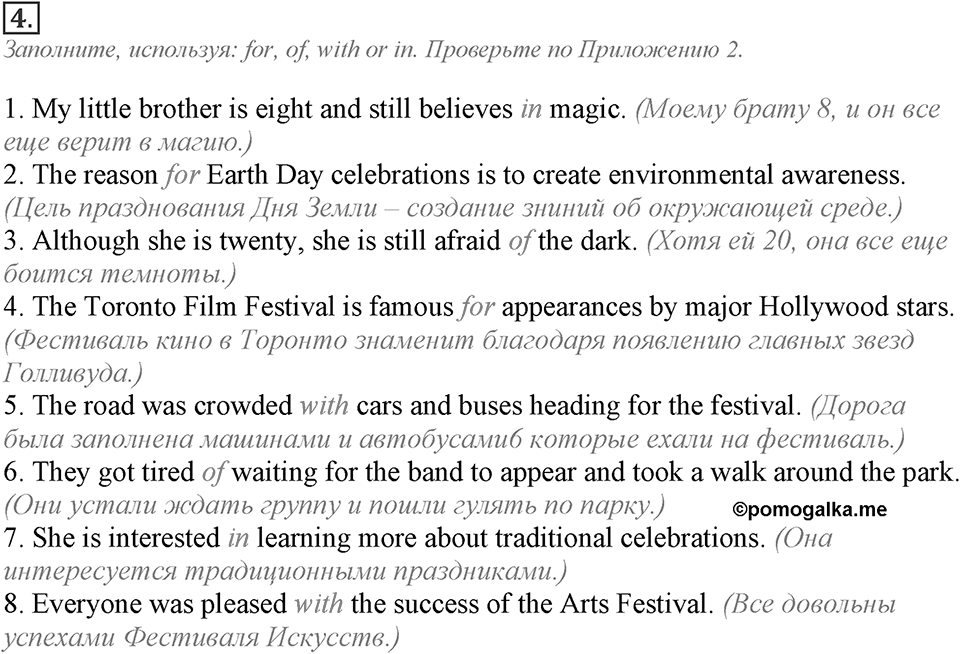 4.
Заполните, используя: for, of, with or in. Проверьте по Приложению 2.

1. My little brother is eight and still believes in magic. (Моему брату 8, и он все еще верит в магию.)
2. The reason for Earth Day celebrations is to create environmental awareness. (Цель празднования Дня Земли – создание зниний об окружающей среде.)
3. Although she is twenty, she is still afraid of the dark. (Хотя ей 20, она все еще боится темноты.)
4. The Toronto Film Festival is famous for appearances by major Hollywood stars. (Фестиваль кино в Торонто знаменит благодаря появлению главных звезд Голливуда.)
5. The road was crowded with cars and buses heading for the festival. (Дорога была заполнена машинами и автобусамиб которые ехали на фестиваль.)
6. They got tired of waiting for the band to appear and took a walk around the park. (Они устали ждать группу и пошли гулять по парку.)
©pomogalka.me
7. She is interested in learning more about traditional celebrations. (Она интересуется традиционными праздниками.)
8. Everyone was pleased with the success of the Arts Festival. (Все довольны успехами Фестиваля Искусств.)